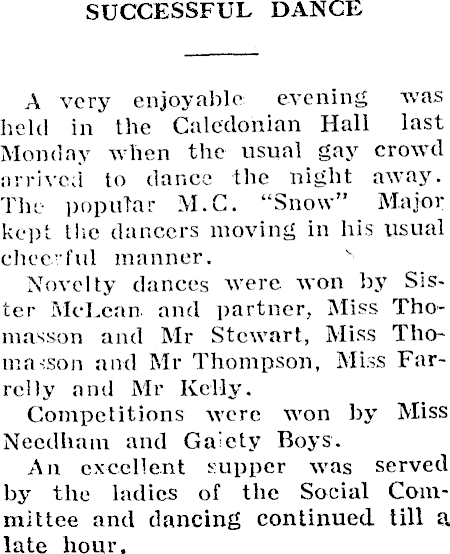 SUCCESSFUL DANCE

A very enjoyable evening was held in the Caledonian Hall last Monday when the usual gay crowd arrived to dance the night away. The popular M.C. "Snow" Major kept the dancers moving in his usual cheerful manner.

Novelty dances were won by Sister McLean and partner, Miss Thomasson and Mr Stewart, Miss Thomasson and Mr Thompson, Miss Farrelly and Mr Kelly.

Competitions were won by Miss Needham and Gaiety Boys.

An excellent supper was served by the ladies of the Social Committee and dancing continued till a late hour.